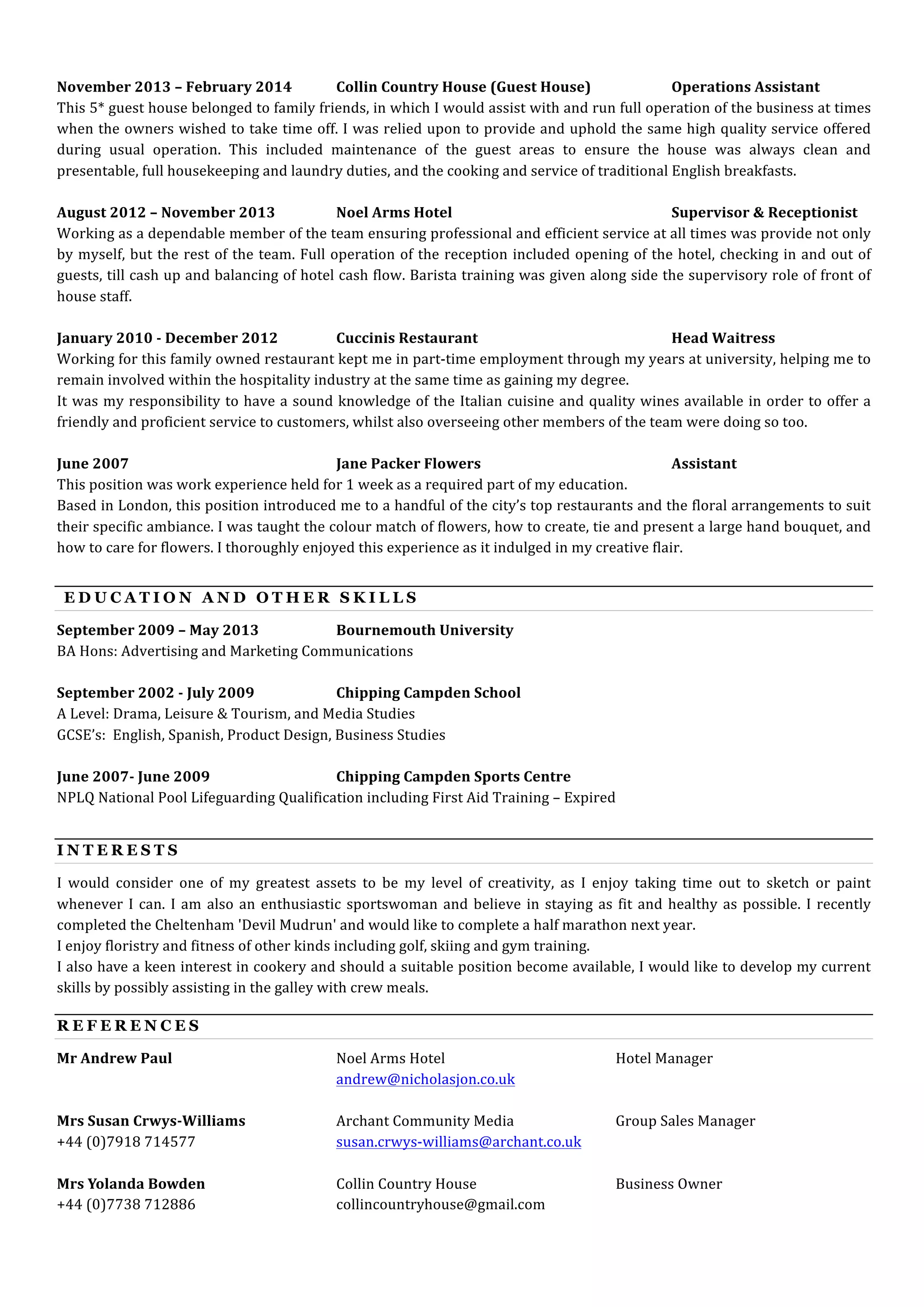 November 2013 – February 2014 Collin Country House (Guest House) Operations Assistant
This 5* guest house belonged to family friends, in which I would assist with and run full operation of the business at times when the owners wished to take time off. I was relied upon to provide and uphold the same high quality service offered during usual operation. This included maintenance of the guest areas to ensure the house was always clean and presentable, full housekeeping and laundry duties, and the cooking and service of traditional English breakfasts.

August 2012 – November 2013 Noel Arms Hotel Supervisor & Receptionist
Working as a dependable member of the team ensuring professional and efficient service at all times was provide not only by myself, but the rest of the team. Full operation of the reception included opening of the hotel, checking in and out of guests, till cash up and balancing of hotel cash flow. Barista training was given along side the supervisory role of front of house staff.

January 2010 - December 2012 Cuccinis Restaurant Head Waitress
Working for this family owned restaurant kept me in part-time employment through my years at university, helping me to remain involved within the hospitality industry at the same time as gaining my degree.
It was my responsibility to have a sound knowledge of the Italian cuisine and quality wines available in order to offer a friendly and proficient service to customers, whilst also overseeing other members of the team were doing so too.

June 2007 Jane Packer Flowers Assistant
This position was work experience held for 1 week as a required part of my education.
Based in London, this position introduced me to a handful of the city's top restaurants and the floral arrangements to suit their specific ambiance. I was taught the colour match of flowers, how to create, tie and present a large hand bouquet, and how to care for flowers. I thoroughly enjoyed this experience as it indulged in my creative flair.

EDUCATION AND OTHER SKILLS

September 2009 – May 2013 Bournemouth University
BA Hons: Advertising and Marketing Communications

September 2002 - July 2009 Chipping Campden School
A Level: Drama, Leisure & Tourism, and Media Studies
GCSE's: English, Spanish, Product Design, Business Studies

June 2007- June 2009 Chipping Campden Sports Centre
NPLQ National Pool Lifeguarding Qualification including First Aid Training – Expired

INTERESTS

I would consider one of my greatest assets to be my level of creativity, as I enjoy taking time out to sketch or paint whenever I can. I am also an enthusiastic sportswoman and believe in staying as fit and healthy as possible. I recently completed the Cheltenham 'Devil Mudrun' and would like to complete a half marathon next year.
I enjoy floristry and fitness of other kinds including golf, skiing and gym training.
I also have a keen interest in cookery and should a suitable position become available, I would like to develop my current skills by possibly assisting in the galley with crew meals.

REFERENCES

Mr Andrew Paul Noel Arms Hotel Hotel Manager
andrew@nicholasjon.co.uk

Mrs Susan Crwys-Williams Archant Community Media Group Sales Manager
+44 (0)7918 714577 susan.crwys-williams@archant.co.uk

Mrs Yolanda Bowden Collin Country House Business Owner
+44 (0)7738 712886 collincountryhouse@gmail.com